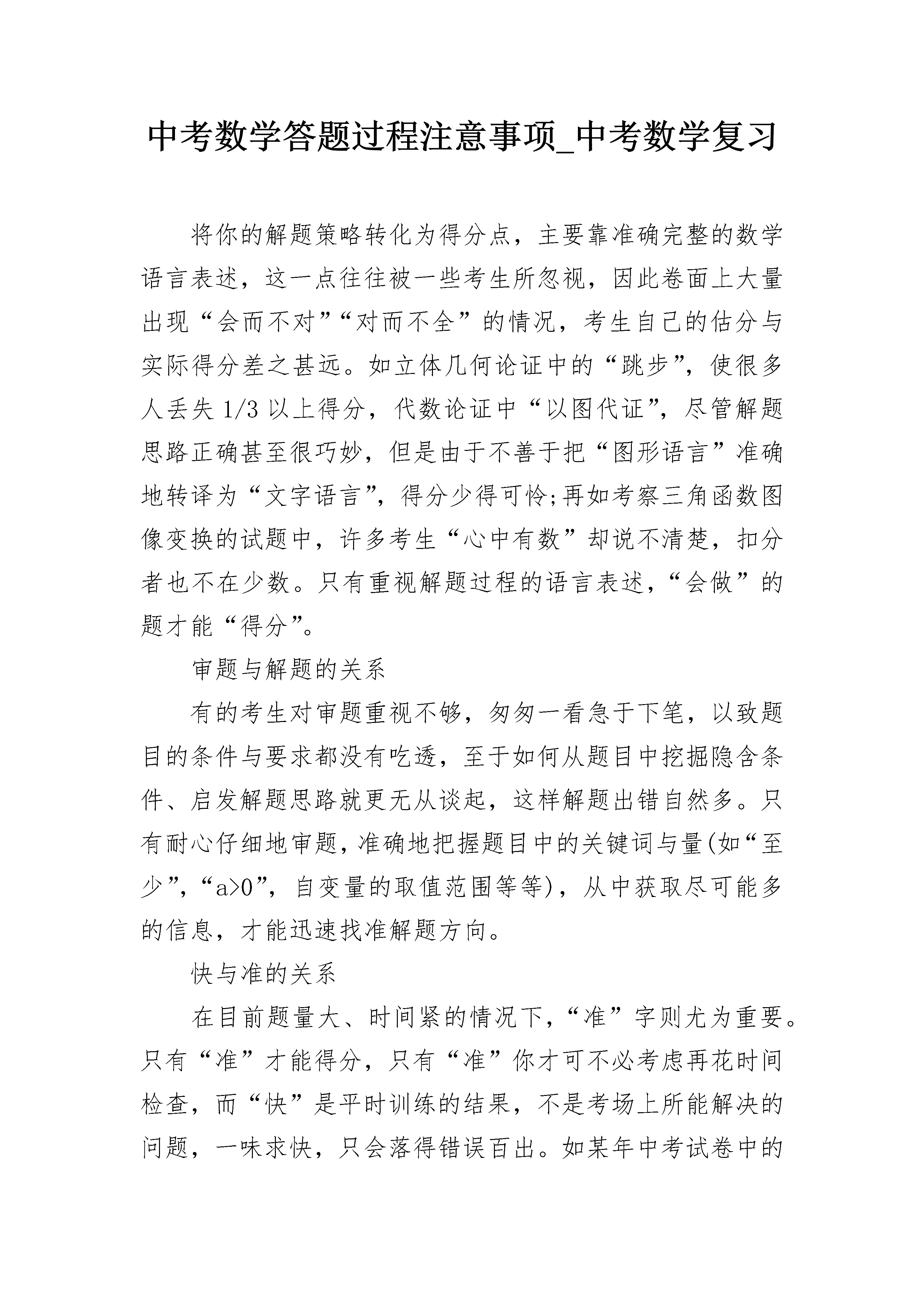 中考数学答题过程注意事项_中考数学复习

将你的解题策略转化为得分点，主要靠准确完整的数学语言表述，这一点往往被一些考生所忽视，因此卷面上大量出现“会而不对”“对而不全”的情况，考生自己的估分与实际得分差之甚远。如立体几何论证中的“跳步”，使很多人丢失 1/3 以上得分，代数论证中“以图代证”，尽管解题思路正确甚至很巧妙，但是由于不善于把“图形语言”准确地转译为“文字语言”，得分少得可怜;再如考察三角函数图像变换的试题中，许多考生“心中有数”却说不清楚，扣分者也不在少数。只有重视解题过程的语言表述，“会做”的题才能“得分”。

审题与解题的关系

有的考生对审题重视不够，匆匆一看急于下笔，以致题目的条件与要求都没有吃透，至于如何从题目中挖掘隐含条件、启发解题思路就更无从谈起，这样解题出错自然多。只有耐心仔细地审题，准确地把握题目中的关键词与量(如“至少”，“a>0”，自变量的取值范围等等)，从中获取尽可能多的信息，才能迅速找准解题方向。

快与准的关系

在目前题量大、时间紧的情况下，“准”字则尤为重要。只有“准”才能得分，只有“准”你才可不必考虑再花时间检查，而“快”是平时训练的结果，不是考场上所能解决的问题，一味求快，只会落得错误百出。如某年中考试卷中的